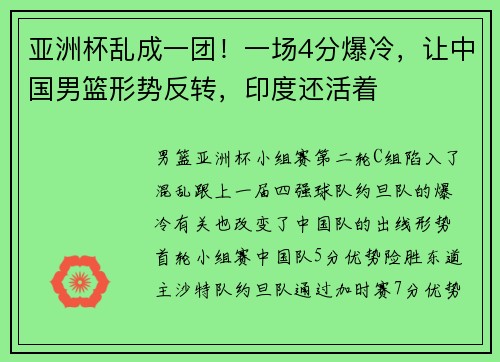 亚洲杯乱成一团！一场4分爆冷，让中国男篮形势反转，印度还活着

男篮亚洲杯小组赛第二轮C组陷入了混乱跟上一届四强球队约旦队的爆冷有关也改变了中国队的出线形势首轮小组赛中国队5分优势险胜东道主沙特队约旦队通过加时赛7分优势